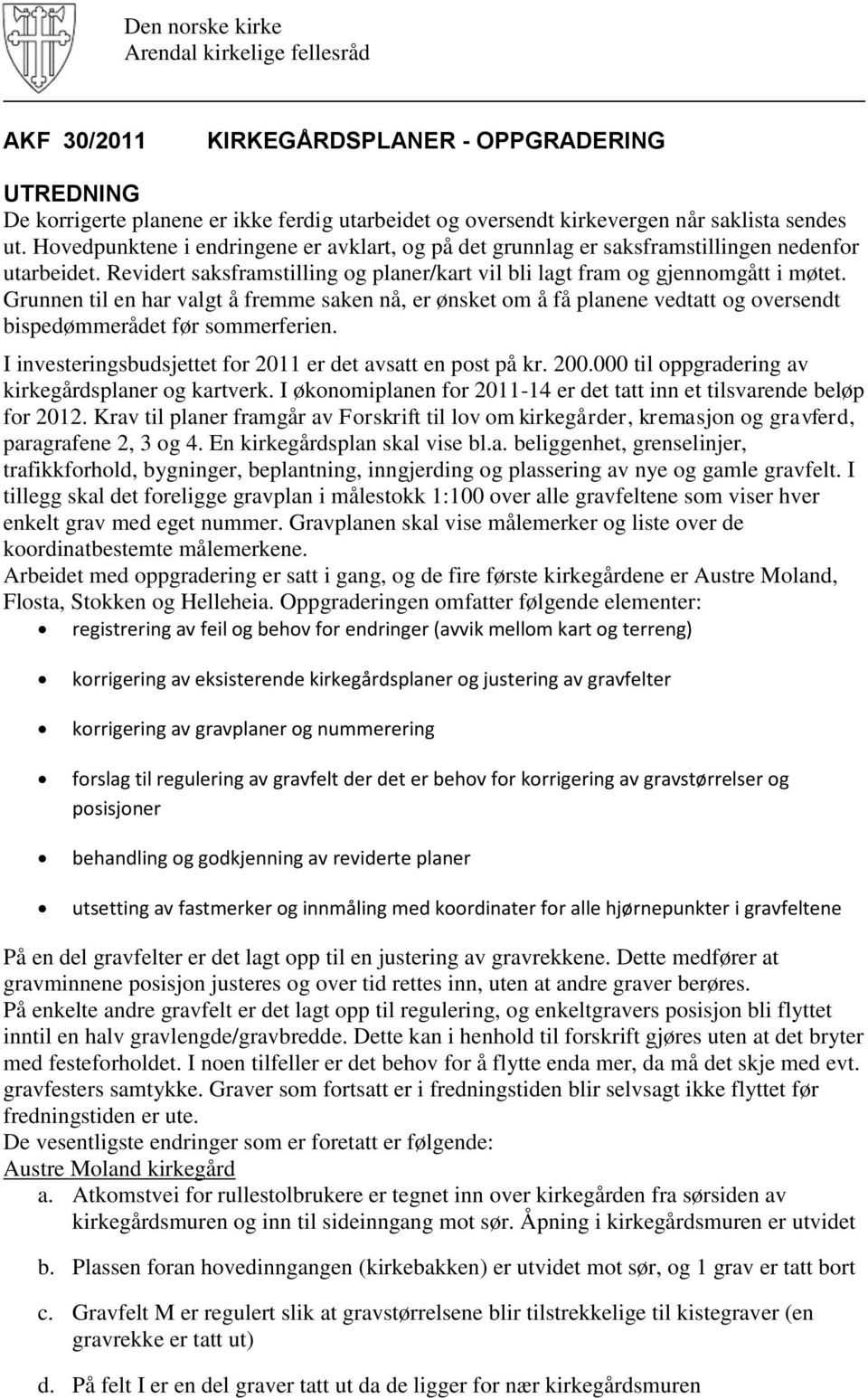 Den norske kirke
Arendal kirkelige fellesråd

AKF 30/2011 KIRKEGÅRDSPLANER - OPPGRADERING

UTREDNING
De korrigerte planene er ikke ferdig utarbeidet og oversendt kirkevergen når saklista sendes ut. Hovedpunktene i endringene er avklart, og på det grunnlag er saksframstillingen nedenfor utarbeidet. Revidert saksframstilling og planer/kart vil bli lagt fram og gjennomgått i møtet. Grunnen til en har valgt å fremme saken nå, er ønsket om å få planene vedtatt og oversendt bispedømmerådet før sommerferien.
I investeringsbudsjettet for 2011 er det avsatt en post på kr. 200.000 til oppgradering av kirkegårdsplaner og kartverk. I økonomiplanen for 2011-14 er det tatt inn et tilsvarende beløp for 2012. Krav til planer framgår av Forskrift til lov om kirkegårder, kremasjon og gravferd, paragrafene 2, 3 og 4. En kirkegårdsplan skal vise bl.a. beliggenhet, grenselinjer, trafikkforhold, bygninger, beplantning, inngjerding og plassering av nye og gamle gravfelt. I tillegg skal det foreligge gravplan i målestokk 1:100 over alle gravfeltene som viser hver enkelt grav med eget nummer. Gravplanen skal vise målemerker og liste over de koordinatbestemte målemerkene.
Arbeidet med oppgradering er satt i gang, og de fire første kirkegårdene er Austre Moland, Flosta, Stokken og Helleheia. Oppgraderingen omfatter følgende elementer:
• registrering av feil og behov for endringer (avvik mellom kart og terreng)
• korrigering av eksisterende kirkegårdsplaner og justering av gravfelter
• korrigering av gravplaner og nummerering
• forslag til regulering av gravfelt der det er behov for korrigering av gravstørrelser og posisjoner
• behandling og godkjenning av reviderte planer
• utsetting av fastmerker og innmåling med koordinater for alle hjørnepunkter i gravfeltene
På en del gravfelter er det lagt opp til en justering av gravrekkene. Dette medfører at gravminnene posisjon justeres og over tid rettes inn, uten at andre graver berøres.
På enkelte andre gravfelt er det lagt opp til regulering, og enkeltgravers posisjon bli flyttet inntil en halv gravlengde/gravbredde. Dette kan i henhold til forskrift gjøres uten at det bryter med festeforholdet. I noen tilfeller er det behov for å flytte enda mer, da må det skje med evt. gravfesters samtykke. Graver som fortsatt er i fredningstiden blir selvsagt ikke flyttet før fredningstiden er ute.
De vesentligste endringer som er foretatt er følgende:
Austre Moland kirkegård
a. Atkomstvei for rullestolbrukere er tegnet inn over kirkegården fra sørsiden av kirkegårdsmuren og inn til sideinngang mot sør. Åpning i kirkegårdsmuren er utvidet
b. Plassen foran hovedinngangen (kirkebakken) er utvidet mot sør, og 1 grav er tatt bort
c. Gravfelt M er regulert slik at gravstørrelsene blir tilstrekkelige til kistegraver (en gravrekke er tatt ut)
d. På felt I er en del graver tatt ut da de ligger for nær kirkegårdsmuren